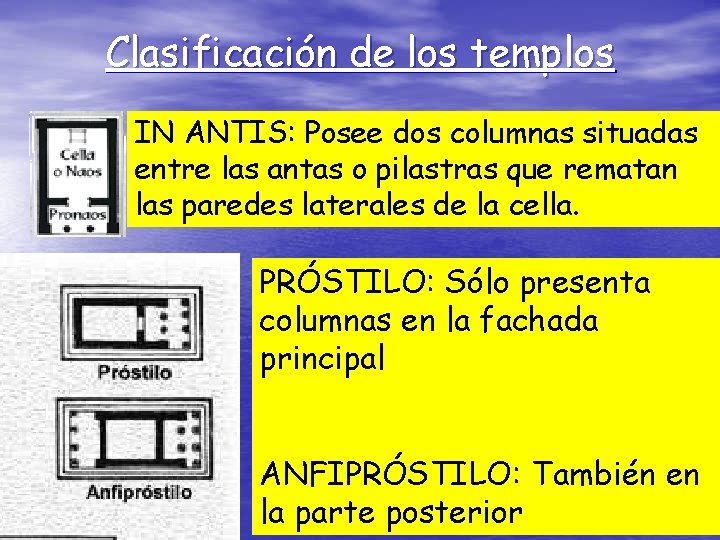 Clasificación de los templos

Cella o Naos

Pronaos

IN ANTIS: Posee dos columnas situadas entre las antas o pilastras que rematan las paredes laterales de la cella.

Próstilo

Anfipróstilo

PRÓSTILO: Sólo presenta columnas en la fachada principal

ANFIPRÓSTILO: También en la parte posterior